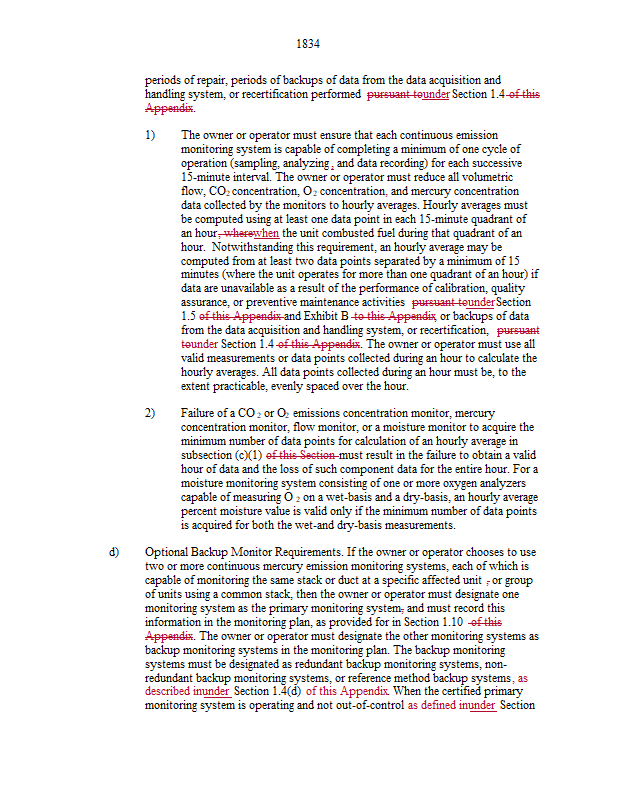 1834

periods of repair, periods of backups of data from the data acquisition and handling system, or recertification performed pursuant tounder Section 1.4 of this Appendix.

1) The owner or operator must ensure that each continuous emission monitoring system is capable of completing a minimum of one cycle of operation (sampling, analyzing, and data recording) for each successive 15-minute interval. The owner or operator must reduce all volumetric flow, $CO_2$ concentration, $O_2$ concentration, and mercury concentration data collected by the monitors to hourly averages. Hourly averages must be computed using at least one data point in each 15-minute quadrant of an hour, wherewhen the unit combusted fuel during that quadrant of an hour. Notwithstanding this requirement, an hourly average may be computed from at least two data points separated by a minimum of 15 minutes (where the unit operates for more than one quadrant of an hour) if data are unavailable as a result of the performance of calibration, quality assurance, or preventive maintenance activities pursuant tounder Section 1.5 of this Appendix and Exhibit B to this Appendix, or backups of data from the data acquisition and handling system, or recertification, pursuant tounder Section 1.4 of this Appendix. The owner or operator must use all valid measurements or data points collected during an hour to calculate the hourly averages. All data points collected during an hour must be, to the extent practicable, evenly spaced over the hour.

2) Failure of a $CO_2$ or $O_2$ emissions concentration monitor, mercury concentration monitor, flow monitor, or a moisture monitor to acquire the minimum number of data points for calculation of an hourly average in subsection (c)(1) of this Section must result in the failure to obtain a valid hour of data and the loss of such component data for the entire hour. For a moisture monitoring system consisting of one or more oxygen analyzers capable of measuring $O_2$ on a wet-basis and a dry-basis, an hourly average percent moisture value is valid only if the minimum number of data points is acquired for both the wet-and dry-basis measurements.

d) Optional Backup Monitor Requirements. If the owner or operator chooses to use two or more continuous mercury emission monitoring systems, each of which is capable of monitoring the same stack or duct at a specific affected unit , or group of units using a common stack, then the owner or operator must designate one monitoring system as the primary monitoring system, and must record this information in the monitoring plan, as provided for in Section 1.10 of this Appendix. The owner or operator must designate the other monitoring systems as backup monitoring systems in the monitoring plan. The backup monitoring systems must be designated as redundant backup monitoring systems, non-redundant backup monitoring systems, or reference method backup systems, as described inunder Section 1.4(d) of this Appendix. When the certified primary monitoring system is operating and not out-of-control as defined inunder Section